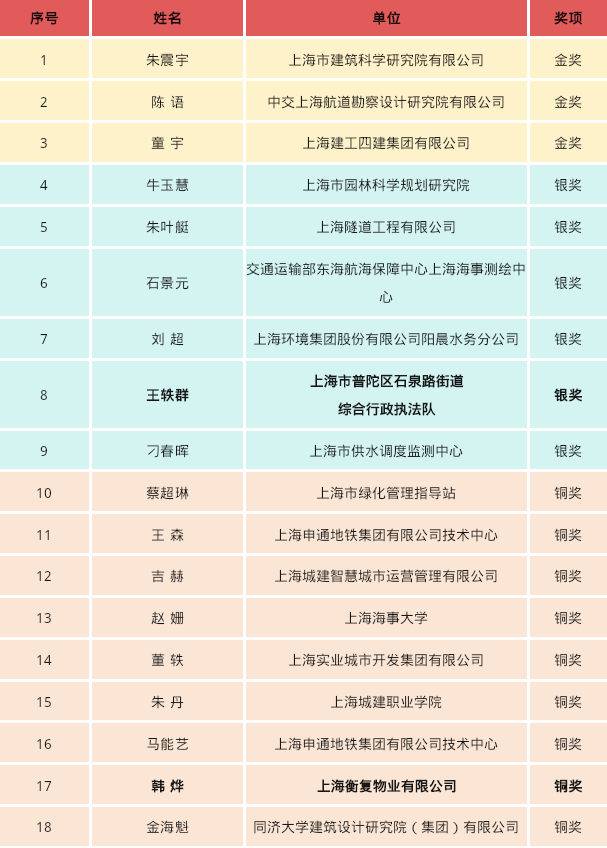 | 序号 | 姓名 | 单位 | 奖项 |
|---|---|---|---|
| 1 | 朱震宇 | 上海市建筑科学研究院有限公司 | 金奖 |
| 2 | 陈 语 | 中交上海航道勘察设计研究院有限公司 | 金奖 |
| 3 | 童 宇 | 上海建工四建集团有限公司 | 金奖 |
| 4 | 牛玉慧 | 上海市园林科学规划研究院 | 银奖 |
| 5 | 朱叶艇 | 上海隧道工程有限公司 | 银奖 |
| 6 | 石景元 | 交通运输部东海航海保障中心上海海事测绘中心 | 银奖 |
| 7 | 刘 超 | 上海环境集团股份有限公司阳晨水务分公司 | 银奖 |
| 8 | 王轶群 | 上海市普陀区石泉路街道综合行政执法队 | 银奖 |
| 9 | 刁春晖 | 上海市供水调度监测中心 | 银奖 |
| 10 | 蔡超琳 | 上海市绿化管理指导站 | 铜奖 |
| 11 | 王 森 | 上海申通地铁集团有限公司技术中心 | 铜奖 |
| 12 | 吉 赫 | 上海城建智慧城市运营管理有限公司 | 铜奖 |
| 13 | 赵 姗 | 上海海事大学 | 铜奖 |
| 14 | 董 轶 | 上海实业城市开发集团有限公司 | 铜奖 |
| 15 | 朱 丹 | 上海城建职业学院 | 铜奖 |
| 16 | 马能艺 | 上海申通地铁集团有限公司技术中心 | 铜奖 |
| 17 | 韩 烨 | 上海衡复物业有限公司 | 铜奖 |
| 18 | 金海魁 | 同济大学建筑设计研究院（集团）有限公司 | 铜奖 |